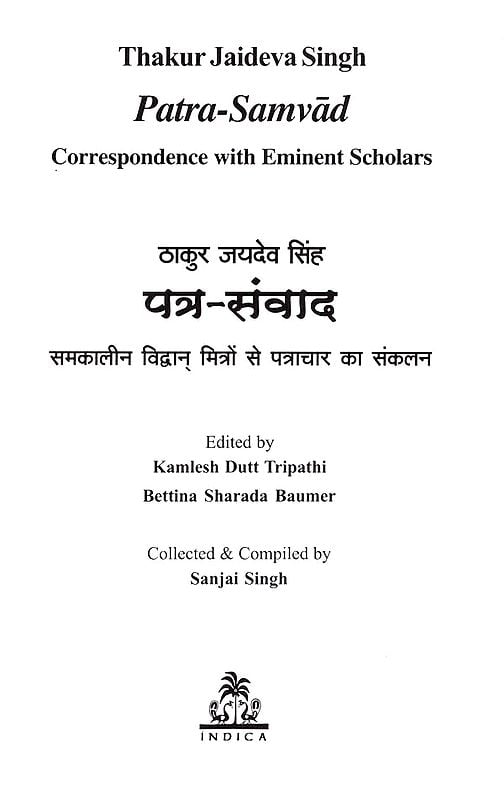 Thakur Jaideva Singh

Patra-Samvād

Correspondence with Eminent Scholars

ठाकुर जयदेव सिंह

पत्र-संवाद

समकालीन विद्वान् मित्रों से पत्राचार का संकलन

Edited by
Kamlesh Dutt Tripathi
Bettina Sharada Baumer

Collected & Compiled by
Sanjai Singh

INDICA